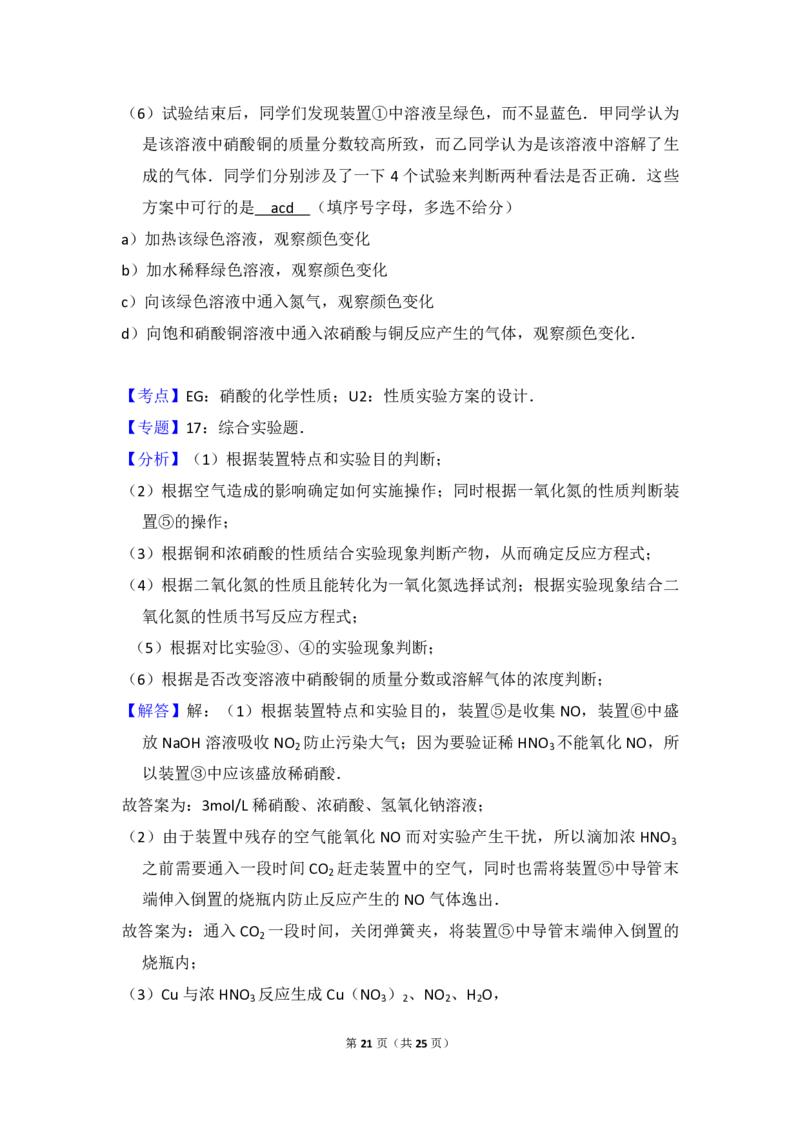 （6）试验结束后，同学们发现装置①中溶液呈绿色，而不显蓝色．甲同学认为是该溶液中硝酸铜的质量分数较高所致，而乙同学认为是该溶液中溶解了生成的气体．同学们分别涉及了一下 4 个试验来判断两种看法是否正确．这些方案中可行的是 acd （填序号字母，多选不给分）

a）加热该绿色溶液，观察颜色变化

b）加水稀释绿色溶液，观察颜色变化

c）向该绿色溶液中通入氮气，观察颜色变化

d）向饱和硝酸铜溶液中通入浓硝酸与铜反应产生的气体，观察颜色变化．

【考点】EG：硝酸的化学性质；U2：性质实验方案的设计．

【专题】17：综合实验题．

【分析】（1）根据装置特点和实验目的判断；

（2）根据空气造成的影响确定如何实施操作；同时根据一氧化氮的性质判断装置⑤的操作；

（3）根据铜和浓硝酸的性质结合实验现象判断产物，从而确定反应方程式；

（4）根据二氧化氮的性质且能转化为一氧化氮选择试剂；根据实验现象结合二氧化氮的性质书写反应方程式；

（5）根据对比实验③、④的实验现象判断；

（6）根据是否改变溶液中硝酸铜的质量分数或溶解气体的浓度判断；

【解答】解：（1）根据装置特点和实验目的，装置⑤是收集 NO，装置⑥中盛放 NaOH 溶液吸收 $NO_2$ 防止污染大气；因为要验证稀 $HNO_3$ 不能氧化 NO，所以装置③中应该盛放稀硝酸．

故答案为：3mol/L 稀硝酸、浓硝酸、氢氧化钠溶液；

（2）由于装置中残存的空气能氧化 NO 而对实验产生干扰，所以滴加浓 $HNO_3$ 之前需要通入一段时间 $CO_2$ 赶走装置中的空气，同时也需将装置⑤中导管末端伸入倒置的烧瓶内防止反应产生的 NO 气体逸出．

故答案为：通入 $CO_2$ 一段时间，关闭弹簧夹，将装置⑤中导管末端伸入倒置的烧瓶内；

（3）Cu 与浓 $HNO_3$ 反应生成 $Cu(NO_3)_2$、$NO_2$、$H_2O$，

第 21 页（共 25 页）